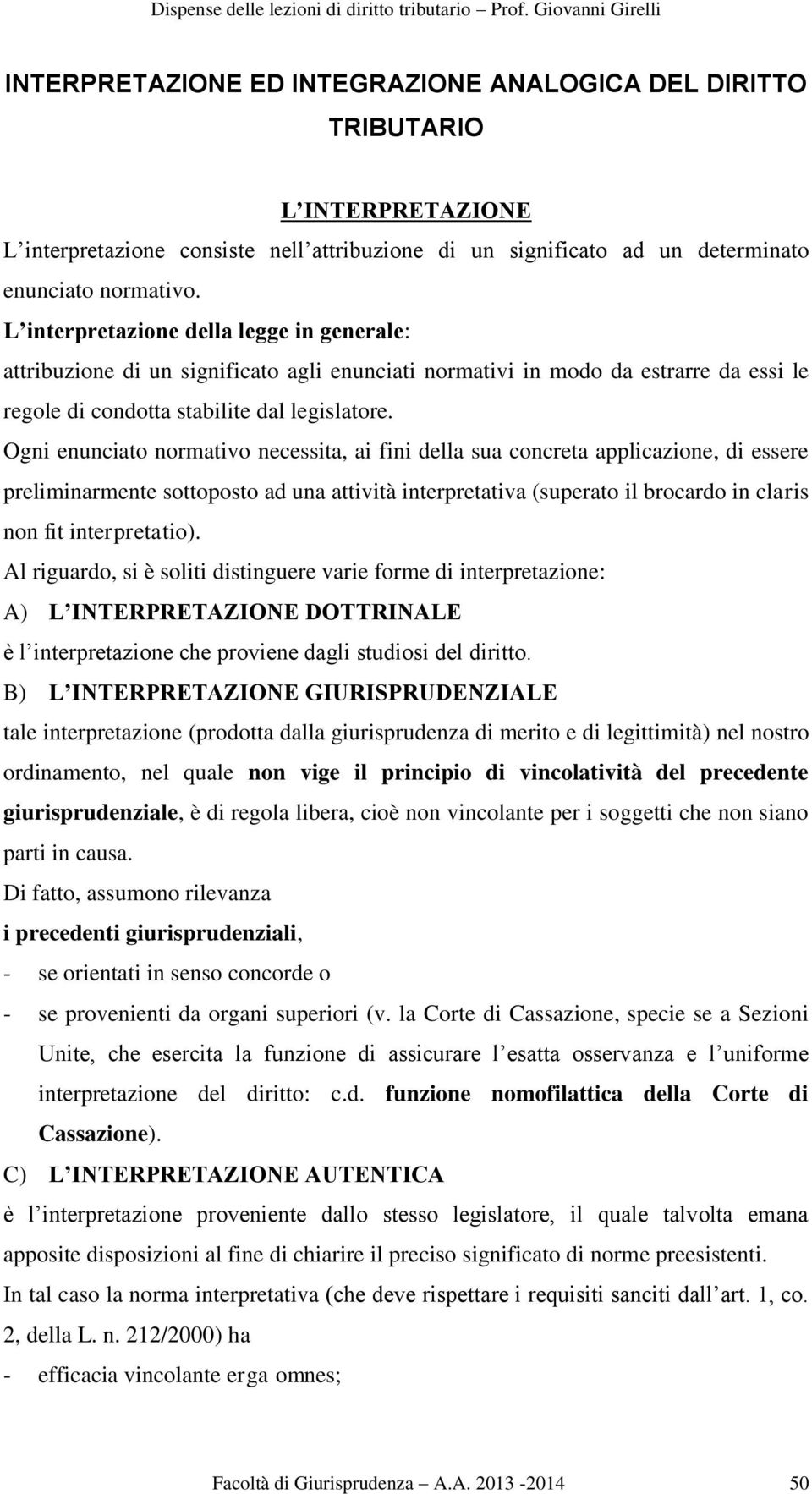 Dispense delle lezioni di diritto tributario – Prof. Giovanni Girelli

INTERPRETAZIONE ED INTEGRAZIONE ANALOGICA DEL DIRITTO TRIBUTARIO

L INTERPRETAZIONE

L interpretazione consiste nell attribuzione di un significato ad un determinato enunciato normativo.

L interpretazione della legge in generale:
attribuzione di un significato agli enunciati normativi in modo da estrarre da essi le regole di condotta stabilite dal legislatore.

Ogni enunciato normativo necessita, ai fini della sua concreta applicazione, di essere preliminarmente sottoposto ad una attività interpretativa (superato il brocardo in claris non fit interpretatio).

Al riguardo, si è soliti distinguere varie forme di interpretazione:

A) L INTERPRETAZIONE DOTTRINALE
è l interpretazione che proviene dagli studiosi del diritto.

B) L INTERPRETAZIONE GIURISPRUDENZIALE
tale interpretazione (prodotta dalla giurisprudenza di merito e di legittimità) nel nostro ordinamento, nel quale non vige il principio di vincolatività del precedente giurisprudenziale, è di regola libera, cioè non vincolante per i soggetti che non siano parti in causa.

Di fatto, assumono rilevanza
i precedenti giurisprudenziali,
- se orientati in senso concorde o
- se provenienti da organi superiori (v. la Corte di Cassazione, specie se a Sezioni Unite, che esercita la funzione di assicurare l esatta osservanza e l uniforme interpretazione del diritto: c.d. funzione nomofilattica della Corte di Cassazione).

C) L INTERPRETAZIONE AUTENTICA
è l interpretazione proveniente dallo stesso legislatore, il quale talvolta emana apposite disposizioni al fine di chiarire il preciso significato di norme preesistenti.

In tal caso la norma interpretativa (che deve rispettare i requisiti sanciti dall art. 1, co. 2, della L. n. 212/2000) ha
- efficacia vincolante erga omnes;

Facoltà di Giurisprudenza – A.A. 2013 -2014 50